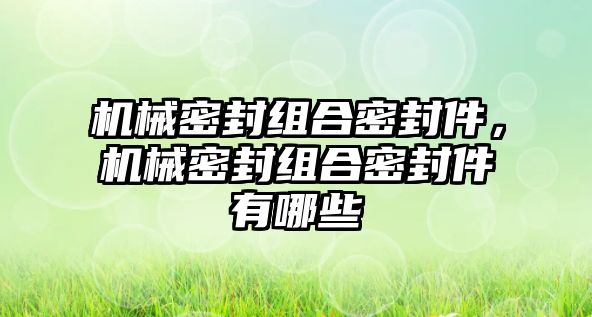 机械密封组合密封件，机械密封组合密封件有哪些